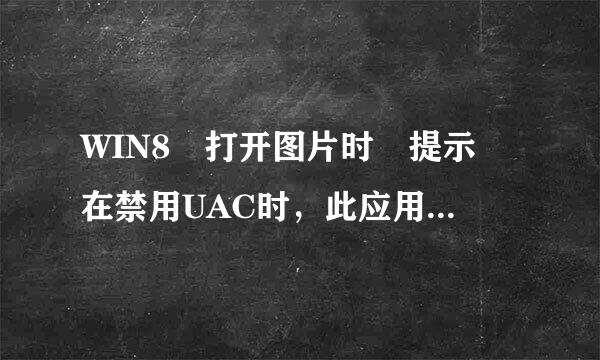 WIN8　打开图片时　提示在禁用UAC时，此应用...